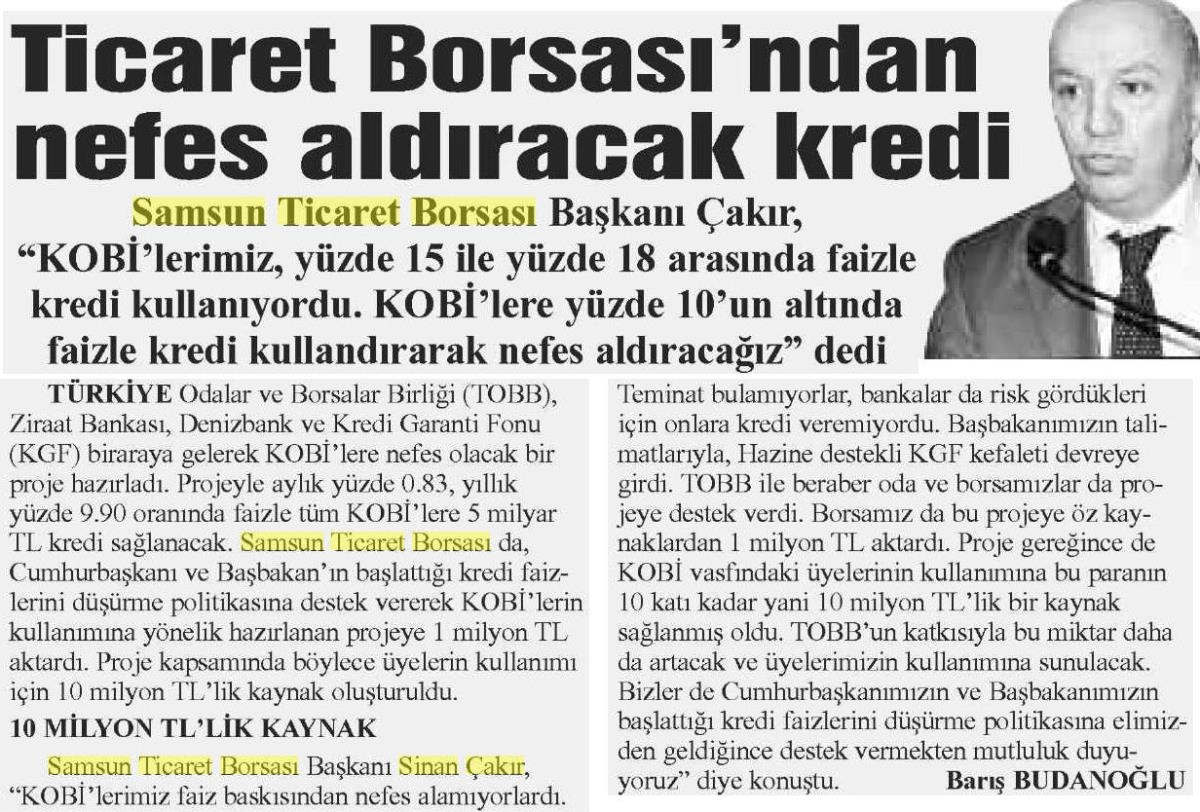 Ticaret Borsası'ndan nefes aldıracak kredi

Samsun Ticaret Borsası Başkanı Çakır, "KOBİ'lerimiz, yüzde 15 ile yüzde 18 arasında faizle kredi kullanıyordu. KOBİ'lere yüzde 10'un altında faizle kredi kullandırarak nefes aldıracağız" dedi

TÜRKİYE Odalar ve Borsalar Birliği (TOBB), Ziraat Bankası, Denizbank ve Kredi Garanti Fonu (KGF) biraraya gelerek KOBİ'lere nefes olacak bir proje hazırladı. Projeyle aylık yüzde 0.83, yıllık yüzde 9.90 oranında faizle tüm KOBİ'lere 5 milyar TL kredi sağlanacak. Samsun Ticaret Borsası da, Cumhurbaşkanı ve Başbakan'ın başlattığı kredi faizlerini düşürme politikasına destek vererek KOBİ'lerin kullanımına yönelik hazırlanan projeye 1 milyon TL aktardı. Proje kapsamında böylece üyelerin kullanımı için 10 milyon TL'lik kaynak oluşturuldu.

10 MİLYON TL'LİK KAYNAK

Samsun Ticaret Borsası Başkanı Sinan Çakır, "KOBİ'lerimiz faiz baskısından nefes alamıyorlardı. Teminat bulamıyorlar, bankalar da risk gördükleri için onlara kredi veremiyordu. Başbakanımızın talimatlarıyla, Hazine destekli KGF kefaleti devreye girdi. TOBB ile beraber oda ve borsamızlar da projeye destek verdi. Borsamız da bu projeye öz kaynaklardan 1 milyon TL aktardı. Proje gereğince de KOBİ vasfındaki üyelerinin kullanımına bu paranın 10 katı kadar yani 10 milyon TL'lik bir kaynak sağlanmış oldu. TOBB'un katkısıyla bu miktar daha da artacak ve üyelerimizin kullanımına sunulacak. Bizler de Cumhurbaşkanımızın ve Başbakanımızın başlattığı kredi faizlerini düşürme politikasına elimizden geldiğince destek vermekten mutluluk duyuyoruz" diye konuştu.

Barış BUDANOĞLU